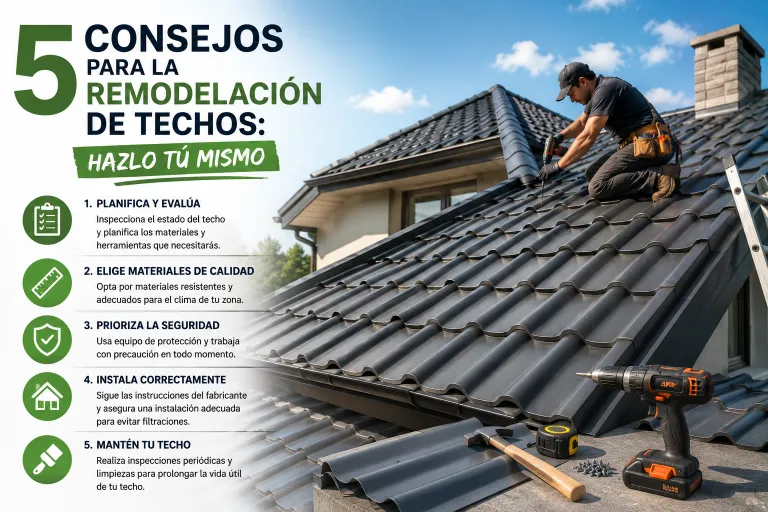 5 CONSEJOS PARA LA REMODELACIÓN DE TECHOS:

HAZLO TÚ MISMO

1. PLANIFICA Y EVALÚA
Inspecciona el estado del techo y planifica los materiales y herramientas que necesitarás.

2. ELIGE MATERIALES DE CALIDAD
Opta por materiales resistentes y adecuados para el clima de tu zona.

3. PRIORIZA LA SEGURIDAD
Usa equipo de protección y trabaja con precaución en todo momento.

4. INSTALA CORRECTAMENTE
Sigue las instrucciones del fabricante y asegura una instalación adecuada para evitar filtraciones.

5. MANTÉN TU TECHO
Realiza inspecciones periódicas y limpiezas para prolongar la vida útil de tu techo.